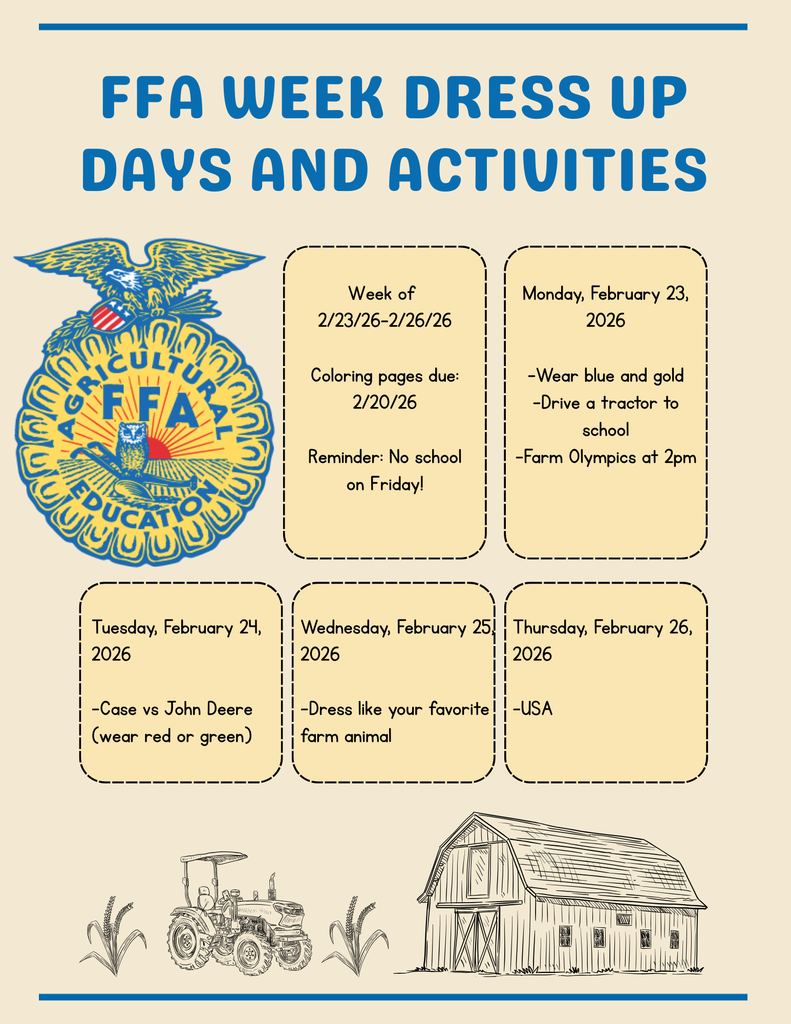 FFA WEEK DRESS UP DAYS AND ACTIVITIES

AGRICULTURAL
FFA
EDUCATION

Week of 2/23/26-2/26/26

Coloring pages due: 2/20/26

Reminder: No school on Friday!

Monday, February 23, 2026

-Wear blue and gold
-Drive a tractor to school
-Farm Olympics at 2pm

Tuesday, February 24, 2026

-Case vs John Deere (wear red or green)

Wednesday, February 25, 2026

-Dress like your favorite farm animal

Thursday, February 26, 2026

-USA